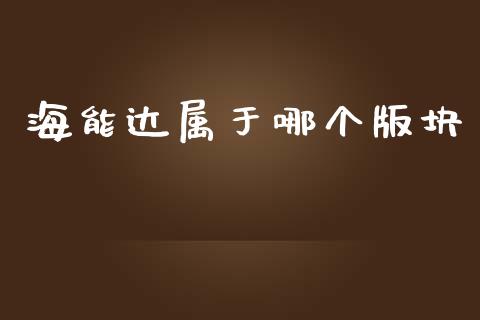 海能达属于哪个版块